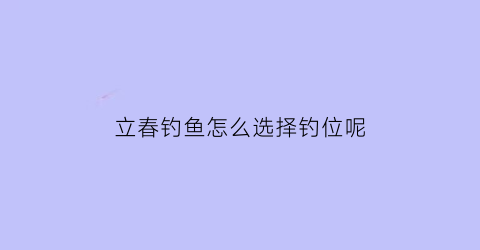 立春钓鱼怎么选择钓位呢